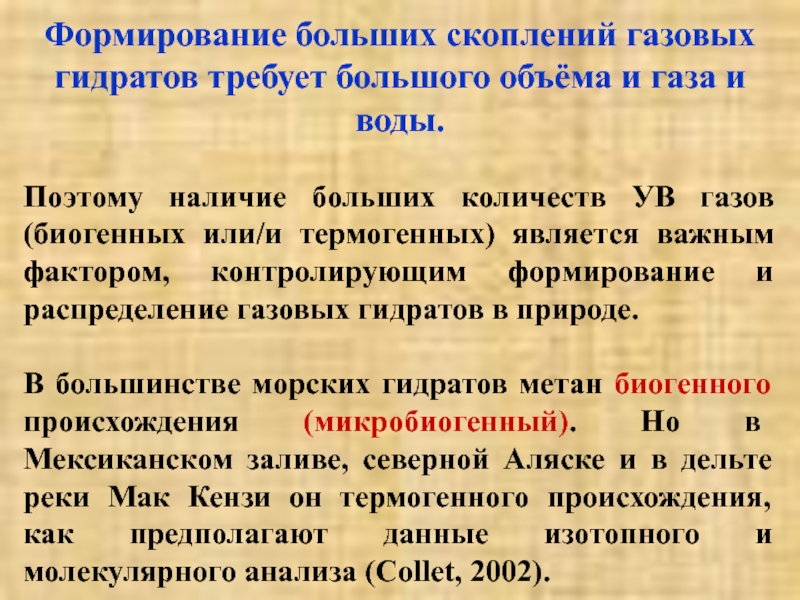 Формирование больших скоплений газовых гидратов требует большого объёма и газа и воды.

Поэтому наличие больших количеств УВ газов (биогенных или/и термогенных) является важным фактором, контролирующим формирование и распределение газовых гидратов в природе.

В большинстве морских гидратов метан биогенного происхождения (микробиогенный). Но в Мексиканском заливе, северной Аляске и в дельте реки Мак Кензи он термогенного происхождения, как предполагают данные изотопного и молекулярного анализа (Collet, 2002).